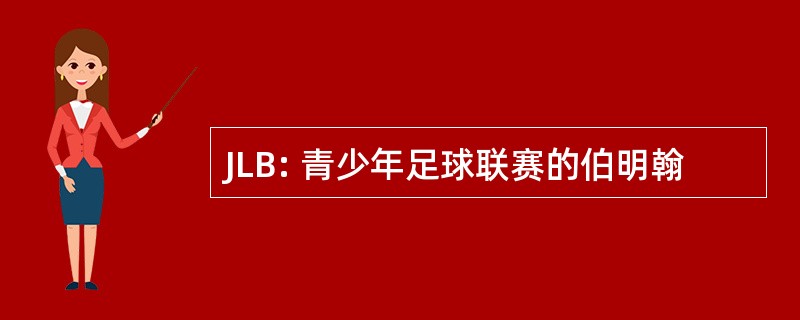 JLB: 青少年足球联赛的伯明翰